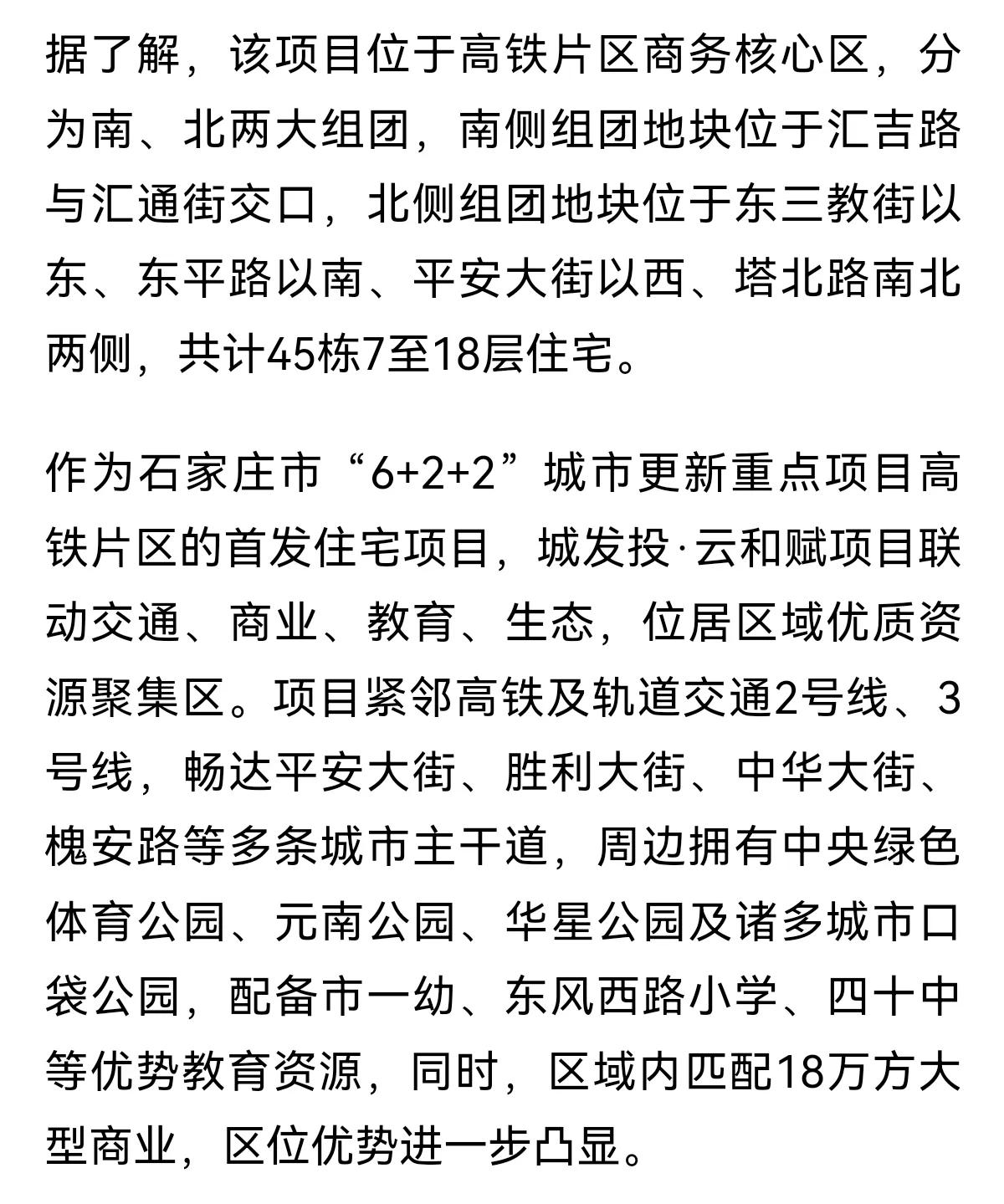 据了解，该项目位于高铁片区商务核心区，分为南、北两大组团，南侧组团地块位于汇吉路与汇通街交口，北侧组团地块位于东三教街以东、东平路以南、平安大街以西、塔北路南北两侧，共计45栋7至18层住宅。

作为石家庄市“6+2+2”城市更新重点项目高铁片区的首发住宅项目，城发投·云和赋项目联动交通、商业、教育、生态，位居区域优质资源聚集区。项目紧邻高铁及轨道交通2号线、3号线，畅达平安大街、胜利大街、中华大街、槐安路等多条城市主干道，周边拥有中央绿色体育公园、元南公园、华星公园及诸多城市口袋公园，配备市一幼、东风西路小学、四十中等优势教育资源，同时，区域内匹配18万方大型商业，区位优势进一步凸显。